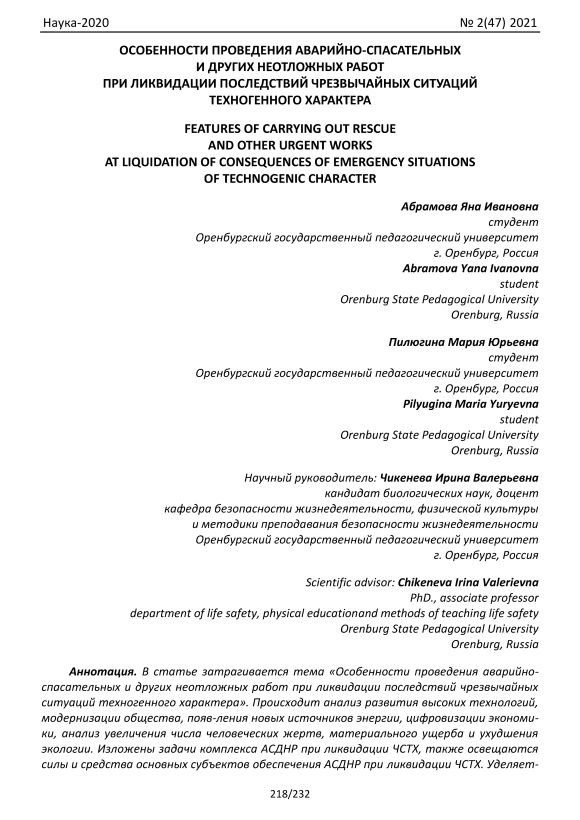 Наука-2020 № 2(47) 2021

ОСОБЕННОСТИ ПРОВЕДЕНИЯ АВАРИЙНО-СПАСАТЕЛЬНЫХ И ДРУГИХ НЕОТЛОЖНЫХ РАБОТ ПРИ ЛИКВИДАЦИИ ПОСЛЕДСТВИЙ ЧРЕЗВЫЧАЙНЫХ СИТУАЦИЙ ТЕХНОГЕННОГО ХАРАКТЕРА

FEATURES OF CARRYING OUT RESCUE AND OTHER URGENT WORKS AT LIQUIDATION OF CONSEQUENCES OF EMERGENCY SITUATIONS OF TECHNOGENIC CHARACTER

Абрамова Яна Ивановна
студент
Оренбургский государственный педагогический университет
г. Оренбург, Россия
Abramova Yana Ivanovna
student
Orenburg State Pedagogical University
Orenburg, Russia

Пилюгина Мария Юрьевна
студент
Оренбургский государственный педагогический университет
г. Оренбург, Россия
Pilyugina Maria Yuryevna
student
Orenburg State Pedagogical University
Orenburg, Russia

Научный руководитель: Чикенева Ирина Валерьевна
кандидат биологических наук, доцент
кафедра безопасности жизнедеятельности, физической культуры и методики преподавания безопасности жизнедеятельности
Оренбургский государственный педагогический университет
г. Оренбург, Россия

Scientific advisor: Chikeneva Irina Valerievna
PhD., associate professor
department of life safety, physical educationand methods of teaching life safety
Orenburg State Pedagogical University
Orenburg, Russia

Аннотация. В статье затрагивается тема «Особенности проведения аварийно-спасательных и других неотложных работ при ликвидации последствий чрезвычайных ситуаций техногенного характера». Происходит анализ развития высоких технологий, модернизации общества, появ-ления новых источников энергии, цифровизации экономики, анализ увеличения числа человеческих жертв, материального ущерба и ухудшения экологии. Изложены задачи комплекса АСДНР при ликвидации ЧСТХ, также освещаются силы и средства основных субъектов обеспечения АСДНР при ликвидации ЧСТХ. Уделяет-

218/232